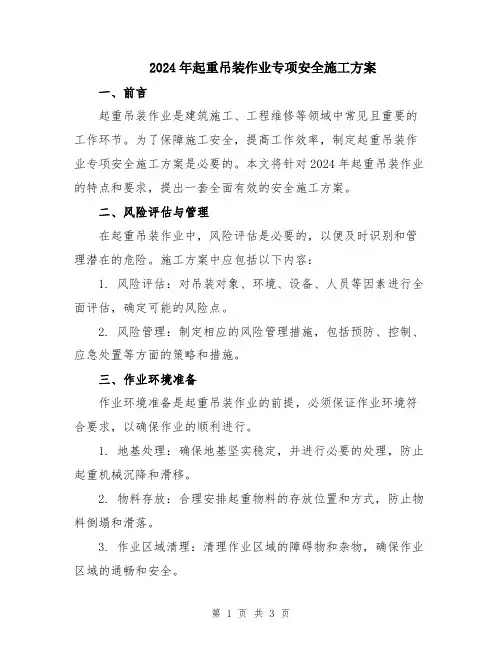 2024年起重吊装作业专项安全施工方案

一、前言

起重吊装作业是建筑施工、工程维修等领域中常见且重要的工作环节。为了保障施工安全，提高工作效率，制定起重吊装作业专项安全施工方案是必要的。本文将针对2024年起重吊装作业的特点和要求，提出一套全面有效的安全施工方案。

二、风险评估与管理

在起重吊装作业中，风险评估是必要的，以便及时识别和管理潜在的危险。施工方案中应包括以下内容：

1. 风险评估：对吊装对象、环境、设备、人员等因素进行全面评估，确定可能的风险点。

2. 风险管理：制定相应的风险管理措施，包括预防、控制、应急处置等方面的策略和措施。

三、作业环境准备

作业环境准备是起重吊装作业的前提，必须保证作业环境符合要求，以确保作业的顺利进行。

1. 地基处理：确保地基坚实稳定，并进行必要的处理，防止起重机械沉降和滑移。

2. 物料存放：合理安排起重物料的存放位置和方式，防止物料倒塌和滑落。

3. 作业区域清理：清理作业区域的障碍物和杂物，确保作业区域的通畅和安全。

第 1 页 共 3 页